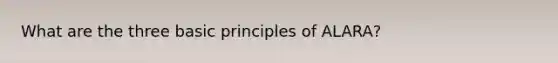 What are the three basic principles of ALARA?